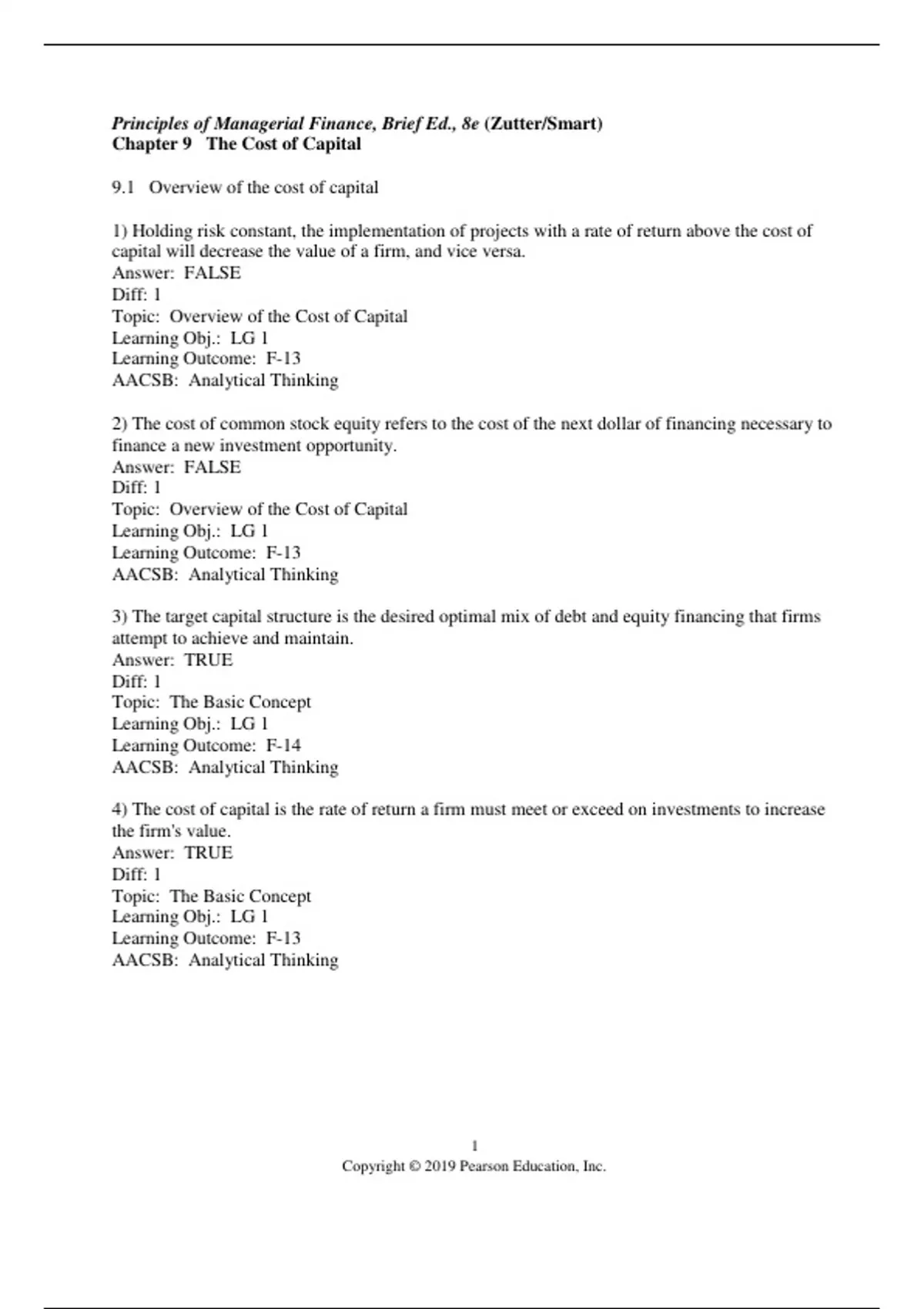 Principles of Managerial Finance, Brief Ed., 8e (Zutter/Smart)
Chapter 9 The Cost of Capital

9.1 Overview of the cost of capital

1) Holding risk constant, the implementation of projects with a rate of return above the cost of capital will decrease the value of a firm, and vice versa.
Answer: FALSE
Diff: 1
Topic: Overview of the Cost of Capital
Learning Obj.: LG 1
Learning Outcome: F-13
AACSB: Analytical Thinking

2) The cost of common stock equity refers to the cost of the next dollar of financing necessary to finance a new investment opportunity.
Answer: FALSE
Diff: 1
Topic: Overview of the Cost of Capital
Learning Obj.: LG 1
Learning Outcome: F-13
AACSB: Analytical Thinking

3) The target capital structure is the desired optimal mix of debt and equity financing that firms attempt to achieve and maintain.
Answer: TRUE
Diff: 1
Topic: The Basic Concept
Learning Obj.: LG 1
Learning Outcome: F-14
AACSB: Analytical Thinking

4) The cost of capital is the rate of return a firm must meet or exceed on investments to increase the firm's value.
Answer: TRUE
Diff: 1
Topic: The Basic Concept
Learning Obj.: LG 1
Learning Outcome: F-13
AACSB: Analytical Thinking

1
Copyright © 2019 Pearson Education, Inc.